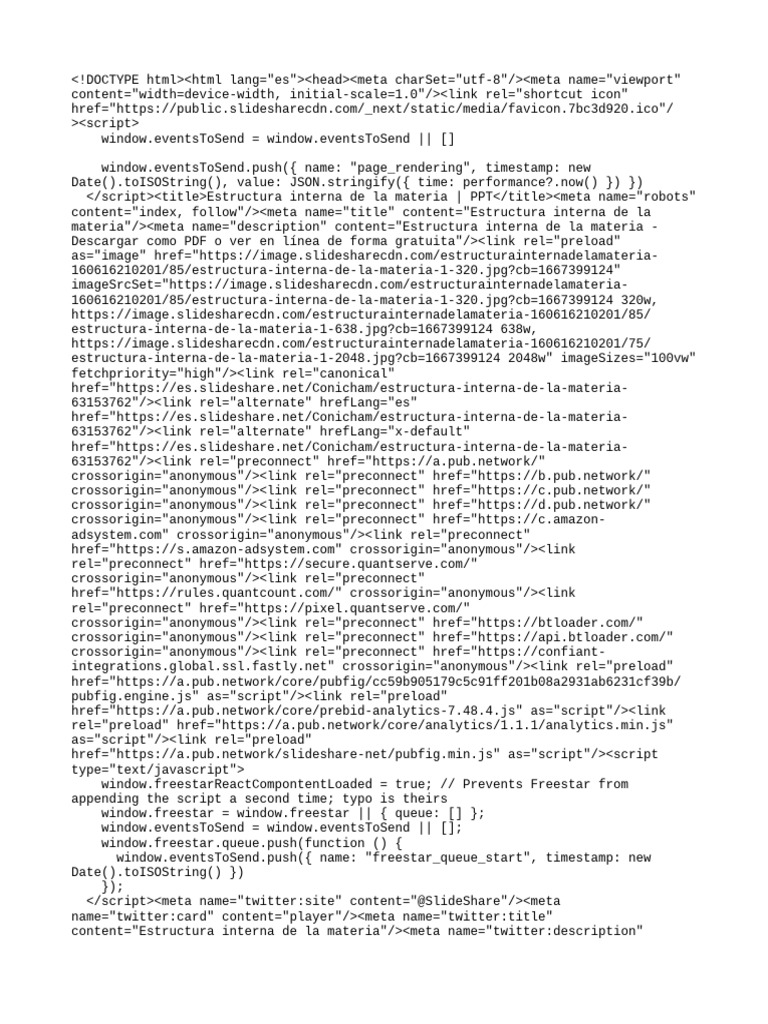 <!DOCTYPE html><html lang="es"><head><meta charSet="utf-8"/><meta name="viewport" content="width=device-width, initial-scale=1.0"/><link rel="shortcut icon" href="https://public.slidesharecdn.com/_next/static/media/favicon.7bc3d920.ico"/><script>
    window.eventsToSend = window.eventsToSend || []

    window.eventsToSend.push({ name: "page_rendering", timestamp: new Date().toISOString(), value: JSON.stringify({ time: performance?.now() }) })
  </script><title>Estructura interna de la materia | PPT</title><meta name="robots" content="index, follow"/><meta name="title" content="Estructura interna de la materia"/><meta name="description" content="Estructura interna de la materia - Descargar como PDF o ver en línea de forma gratuita"/><link rel="preload" as="image" href="https://image.slidesharecdn.com/estructurainternadelamateria-160616210201/85/estructura-interna-de-la-materia-1-320.jpg?cb=1667399124" imageSrcSet="https://image.slidesharecdn.com/estructurainternadelamateria-160616210201/85/estructura-interna-de-la-materia-1-320.jpg?cb=1667399124 320w, https://image.slidesharecdn.com/estructurainternadelamateria-160616210201/85/estructura-interna-de-la-materia-1-638.jpg?cb=1667399124 638w, https://image.slidesharecdn.com/estructurainternadelamateria-160616210201/75/estructura-interna-de-la-materia-1-2048.jpg?cb=1667399124 2048w" imageSizes="100vw" fetchpriority="high"/><link rel="canonical" href="https://es.slideshare.net/Conicham/estructura-interna-de-la-materia-63153762"/><link rel="alternate" hrefLang="es" href="https://es.slideshare.net/Conicham/estructura-interna-de-la-materia-63153762"/><link rel="alternate" hrefLang="x-default" href="https://es.slideshare.net/Conicham/estructura-interna-de-la-materia-63153762"/><link rel="preconnect" href="https://a.pub.network/" crossorigin="anonymous"/><link rel="preconnect" href="https://b.pub.network/" crossorigin="anonymous"/><link rel="preconnect" href="https://c.pub.network/" crossorigin="anonymous"/><link rel="preconnect" href="https://d.pub.network/" crossorigin="anonymous"/><link rel="preconnect" href="https://c.amazon-adsystem.com" crossorigin="anonymous"/><link rel="preconnect" href="https://s.amazon-adsystem.com" crossorigin="anonymous"/><link rel="preconnect" href="https://secure.quantserve.com/" crossorigin="anonymous"/><link rel="preconnect" href="https://rules.quantcount.com/" crossorigin="anonymous"/><link rel="preconnect" href="https://pixel.quantserve.com/" crossorigin="anonymous"/><link rel="preconnect" href="https://btloader.com/" crossorigin="anonymous"/><link rel="preconnect" href="https://api.btloader.com/" crossorigin="anonymous"/><link rel="preconnect" href="https://confiant-integrations.global.ssl.fastly.net" crossorigin="anonymous"/><link rel="preload" href="https://a.pub.network/core/pubfig/cc59b905179c5c91ff201b08a2931ab6231cf39b/pubfig.engine.js" as="script"/><link rel="preload" href="https://a.pub.network/core/prebid-analytics-7.48.4.js" as="script"/><link rel="preload" href="https://a.pub.network/core/analytics/1.1.1/analytics.min.js" as="script"/><link rel="preload" href="https://a.pub.network/slideshare-net/pubfig.min.js" as="script"/><script type="text/javascript">
    window.freestarReactCompontentLoaded = true; // Prevents Freestar from appending the script a second time; typo is theirs
    window.freestar = window.freestar || { queue: [] };
    window.eventsToSend = window.eventsToSend || [];
    window.freestar.queue.push(function () {
      window.eventsToSend.push({ name: "freestar_queue_start", timestamp: new Date().toISOString() })
    });
  </script><meta name="twitter:site" content="@SlideShare"/><meta name="twitter:card" content="player"/><meta name="twitter:title" content="Estructura interna de la materia"/><meta name="twitter:description"